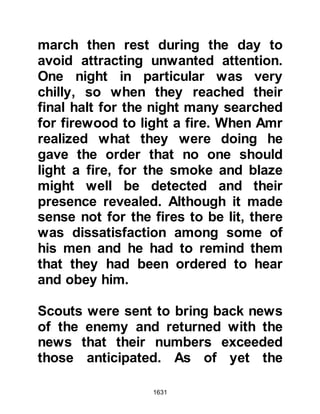 march then rest during the day to avoid attracting unwanted attention. One night in particular was very chilly, so when they reached their final halt for the night many searched for firewood to light a fire. When Amr realized what they were doing he gave the order that no one should light a fire, for the smoke and blaze might well be detected and their presence revealed. Although it made sense not for the fires to be lit, there was dissatisfaction among some of his men and he had to remind them that they had been ordered to hear and obey him.

Scouts were sent to bring back news of the enemy and returned with the news that their numbers exceeded those anticipated. As of yet the

1631